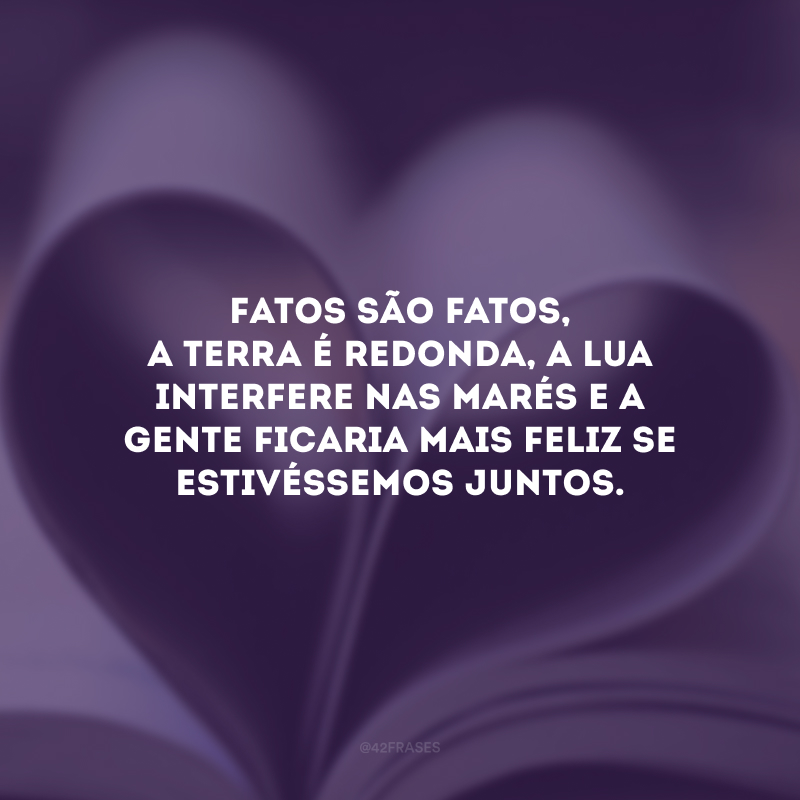 FATOS SÃO FATOS,
A TERRA É REDONDA, A LUA INTERFERE NAS MARÉS E A GENTE FICARIA MAIS FELIZ SE ESTIVÉSSEMOS JUNTOS.

@42FRASES